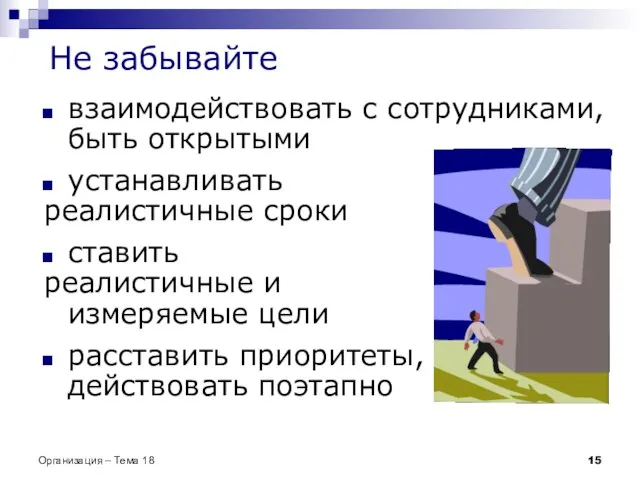 Не забывайте

- взаимодействовать с сотрудниками, быть открытыми
- устанавливать реалистичные сроки
- ставить реалистичные и измеряемые цели
- расставить приоритеты, действовать поэтапно

Организация – Тема 18

15